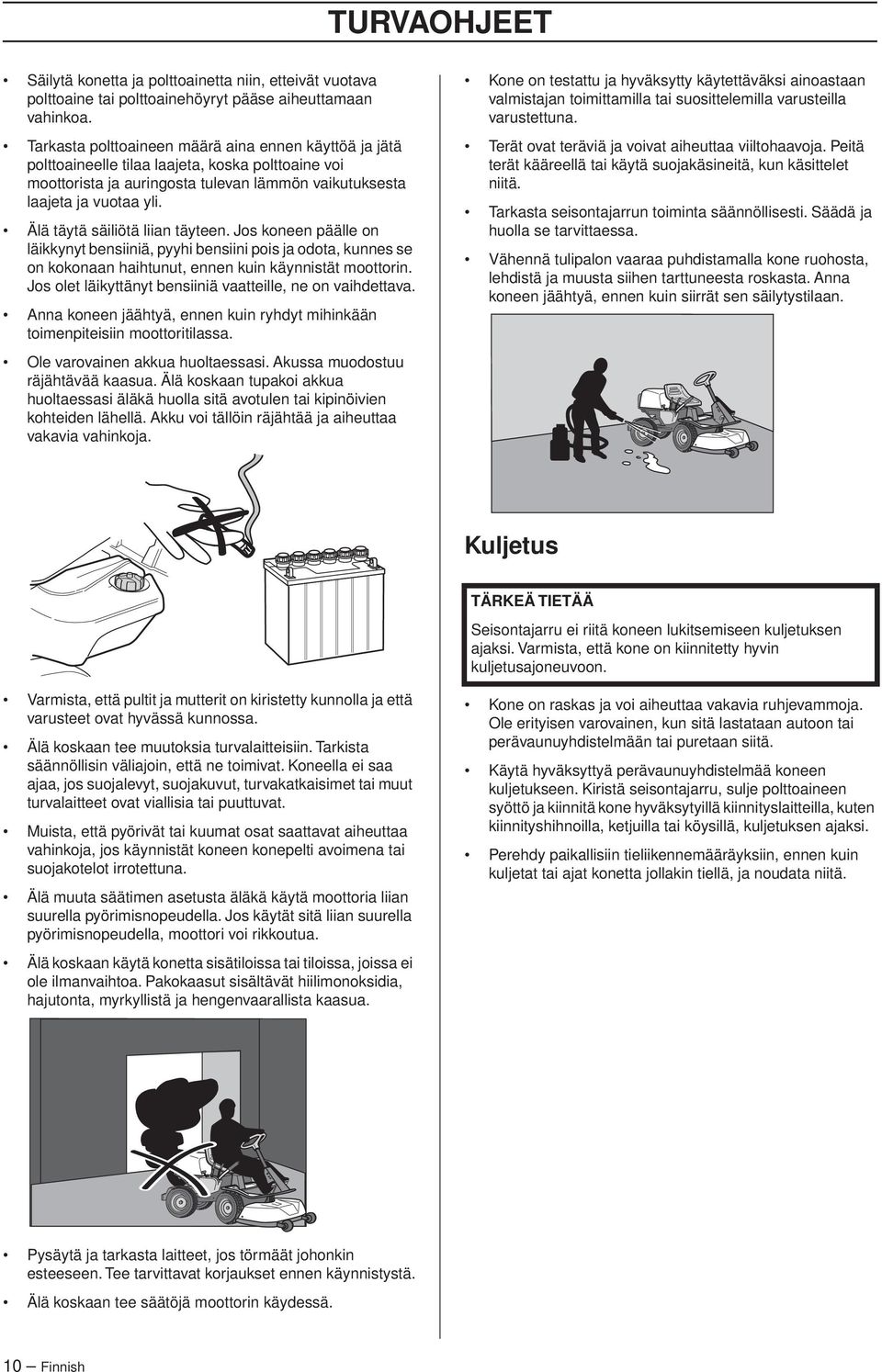 TURVAOHJEET

• Säilytä konetta ja polttoainetta niin, etteivät vuotava polttoaine tai polttoainehöyryt pääse aiheuttamaan vahinkoa.

• Tarkasta polttoaineen määrä aina ennen käyttöä ja jätä polttoaineelle tilaa laajeta, koska polttoaine voi moottorista ja auringosta tulevan lämmön vaikutuksesta laajeta ja vuotaa yli.

• Älä täytä säiliötä liian täyteen. Jos koneen päälle on läikkynyt bensiiniä, pyyhi bensiini pois ja odota, kunnes se on kokonaan haihtunut, ennen kuin käynnistät moottorin. Jos olet läikyttänyt bensiiniä vaatteille, ne on vaihdettava.

• Anna koneen jäähtyä, ennen kuin ryhdyt mihinkään toimenpiteisiin moottoritilassa.

• Ole varovainen akkua huoltaessasi. Akussa muodostuu räjähtävää kaasua. Älä koskaan tupakoi akkua huoltaessasi äläkä huolla sitä avotulen tai kipinöivien kohteiden lähellä. Akku voi tällöin räjähtää ja aiheuttaa vakavia vahinkoja.

• Varmista, että pultit ja mutterit on kiristetty kunnolla ja että varusteet ovat hyvässä kunnossa.

• Älä koskaan tee muutoksia turvalaitteisiin. Tarkista säännöllisin väliajoin, että ne toimivat. Koneella ei saa ajaa, jos suojalevyt, suojakuvut, turvakatkaisimet tai muut turvalaitteet ovat viallisia tai puuttuvat.

• Muista, että pyörivät tai kuumat osat saattavat aiheuttaa vahinkoja, jos käynnistät koneen konepelti avoimena tai suojakotelot irrotettuna.

• Älä muuta säätimen asetusta äläkä käytä moottoria liian suurella pyörimisnopeudella. Jos käytät sitä liian suurella pyörimisnopeudella, moottori voi rikkoutua.

• Älä koskaan käytä konetta sisätiloissa tai tiloissa, joissa ei ole ilmanvaihtoa. Pakokaasut sisältävät hiilimonoksidia, hajutonta, myrkyllistä ja hengenvaarallista kaasua.

• Pysäytä ja tarkasta laitteet, jos törmäät johonkin esteeseen. Tee tarvittavat korjaukset ennen käynnistystä.

• Älä koskaan tee säätöjä moottorin käydessä.

• Kone on testattu ja hyväksytty käytettäväksi ainoastaan valmistajan toimittamilla tai suosittelemilla varusteilla varustettuna.

• Terät ovat teräviä ja voivat aiheuttaa viiltohaavoja. Peitä terät kääreellä tai käytä suojakäsineitä, kun käsittelet niitä.

• Tarkasta seisontajarrun toiminta säännöllisesti. Säädä ja huolla se tarvittaessa.

• Vähennä tulipalon vaaraa puhdistamalla kone ruohosta, lehdistä ja muusta siihen tarttuneesta roskasta. Anna koneen jäähtyä, ennen kuin siirrät sen säilytystilaan.

Kuljetus

TÄRKEÄ TIETÄÄ
Seisontajarru ei riitä koneen lukitsemiseen kuljetuksen ajaksi. Varmista, että kone on kiinnitetty hyvin kuljetusajoneuvoon.

• Kone on raskas ja voi aiheuttaa vakavia ruhjevammoja. Ole erityisen varovainen, kun sitä lastataan autoon tai perävaunuyhdistelmään tai puretaan siitä.

• Käytä hyväksyttyä perävaunuyhdistelmää koneen kuljetukseen. Kiristä seisontajarru, sulje polttoaineen syöttö ja kiinnitä kone hyväksytyillä kiinnityslaitteilla, kuten kiinnityshihnoilla, ketjuilla tai köysillä, kuljetuksen ajaksi.

• Perehdy paikallisiin tieliikennemääräyksiin, ennen kuin kuljetat tai ajat konetta jollakin tiellä, ja noudata niitä.

10 – Finnish